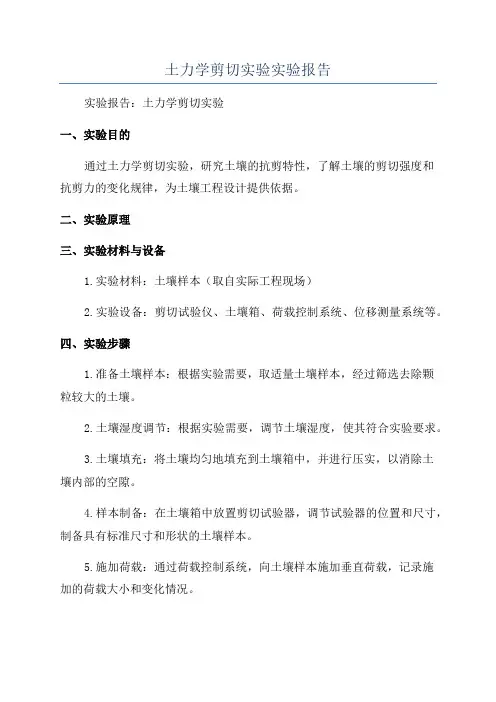 土力学剪切实验实验报告

实验报告：土力学剪切实验

一、实验目的

通过土力学剪切实验，研究土壤的抗剪特性，了解土壤的剪切强度和抗剪力的变化规律，为土壤工程设计提供依据。

二、实验原理

三、实验材料与设备

1.实验材料：土壤样本（取自实际工程现场）

2.实验设备：剪切试验仪、土壤箱、荷载控制系统、位移测量系统等。

四、实验步骤

1.准备土壤样本：根据实验需要，取适量土壤样本，经过筛选去除颗粒较大的土壤。

2.土壤湿度调节：根据实验需要，调节土壤湿度，使其符合实验要求。

3.土壤填充：将土壤均匀地填充到土壤箱中，并进行压实，以消除土壤内部的空隙。

4.样本制备：在土壤箱中放置剪切试验器，调节试验器的位置和尺寸，制备具有标准尺寸和形状的土壤样本。

5.施加荷载：通过荷载控制系统，向土壤样本施加垂直荷载，记录施加的荷载大小和变化情况。